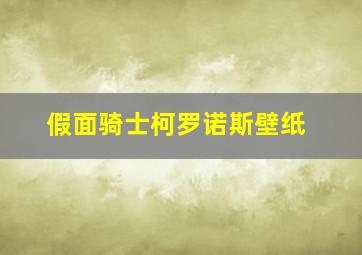 假面骑士柯罗诺斯壁纸